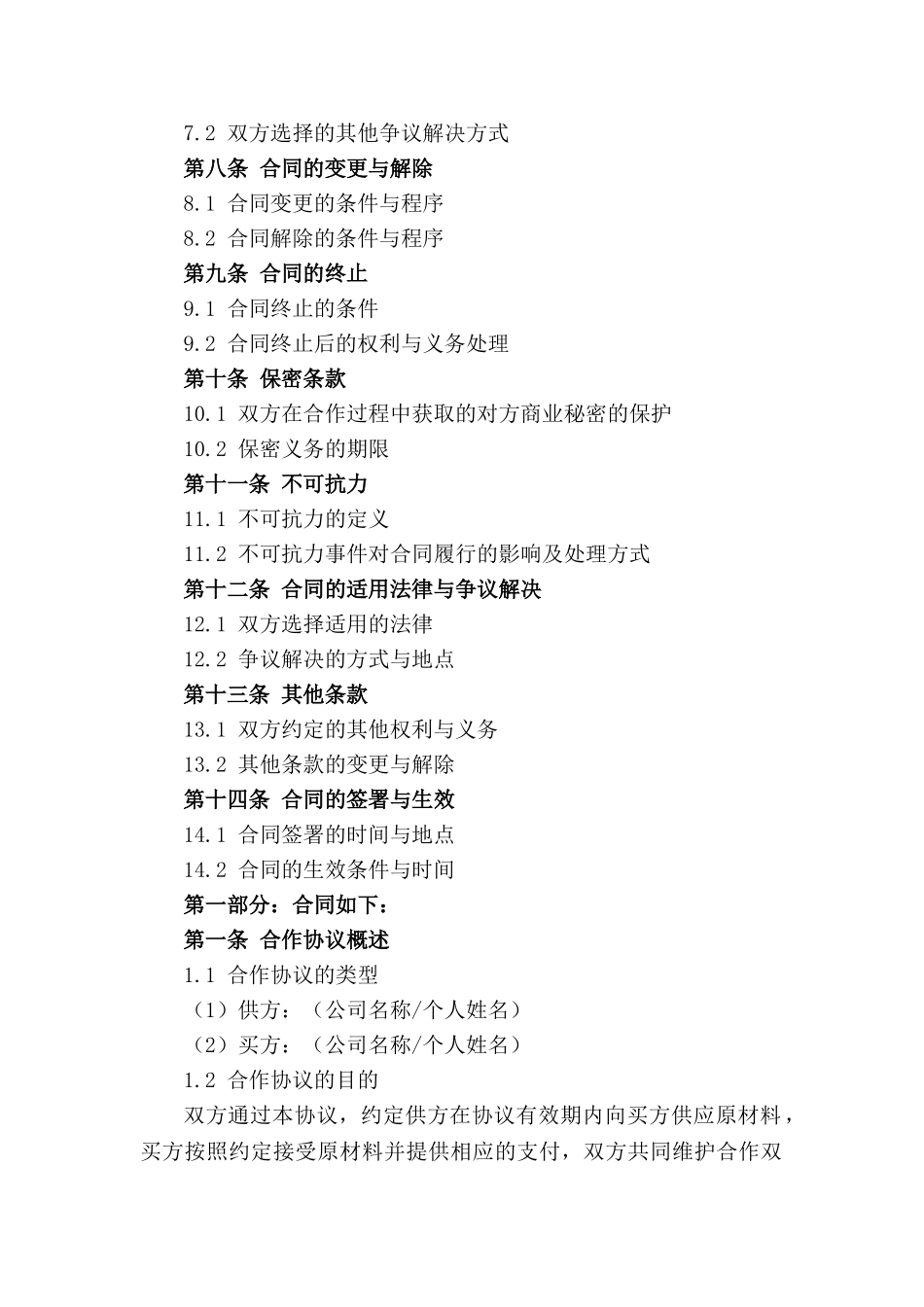 7.2 双方选择的其他争议解决方式

第八条 合同的变更与解除

8.1 合同变更的条件与程序

8.2 合同解除的条件与程序

第九条 合同的终止

9.1 合同终止的条件

9.2 合同终止后的权利与义务处理

第十条 保密条款

10.1 双方在合作过程中获取的对方商业秘密的保护

10.2 保密义务的期限

第十一条 不可抗力

11.1 不可抗力的定义

11.2 不可抗力事件对合同履行的影响及处理方式

第十二条 合同的适用法律与争议解决

12.1 双方选择适用的法律

12.2 争议解决的方式与地点

第十三条 其他条款

13.1 双方约定的其他权利与义务

13.2 其他条款的变更与解除

第十四条 合同的签署与生效

14.1 合同签署的时间与地点

14.2 合同的生效条件与时间

第一部分：合同如下：

第一条 合作协议概述

1.1 合作协议的类型

（1）供方：（公司名称/个人姓名）

（2）买方：（公司名称/个人姓名）

1.2 合作协议的目的

双方通过本协议，约定供方在协议有效期内向买方供应原材料，买方按照约定接受原材料并提供相应的支付，双方共同维护合作双